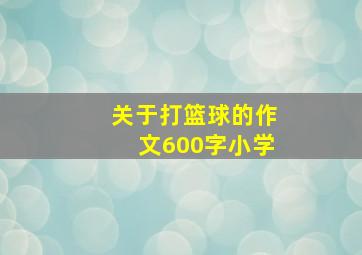 关于打篮球的作文600字小学